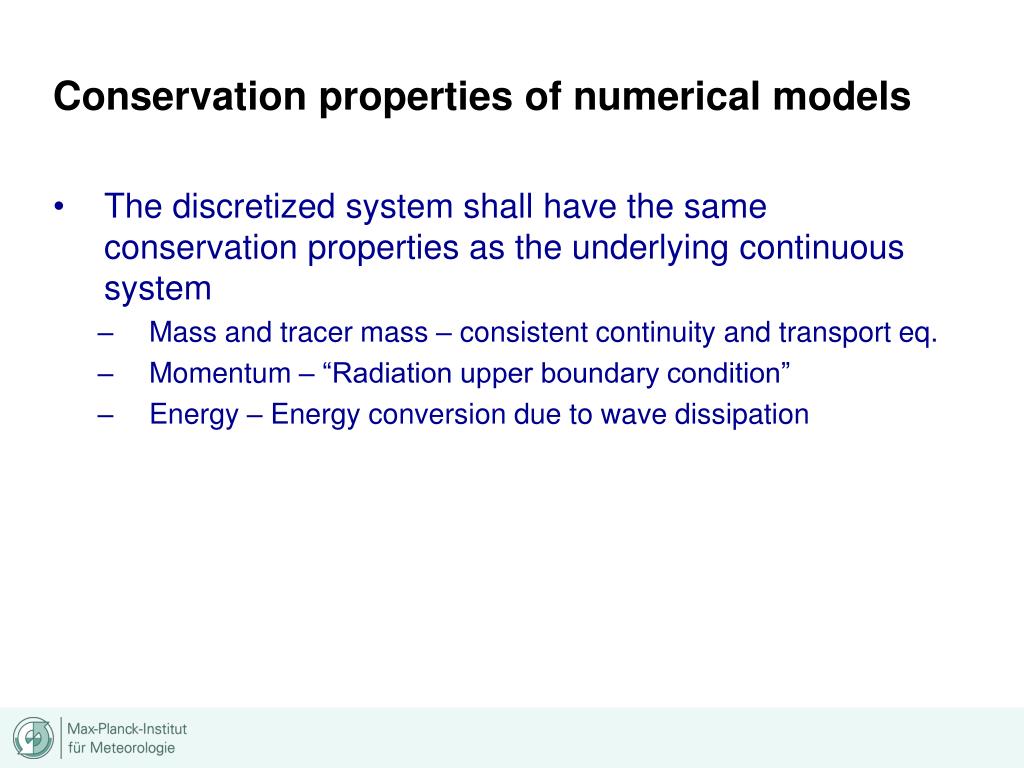 Conservation properties of numerical models

• The discretized system shall have the same conservation properties as the underlying continuous system
– Mass and tracer mass – consistent continuity and transport eq.
– Momentum – “Radiation upper boundary condition”
– Energy – Energy conversion due to wave dissipation

Max-Planck-Institut für Meteorologie